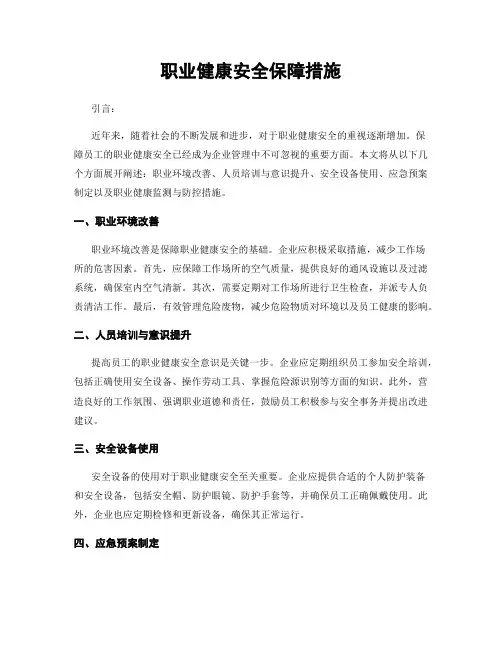 职业健康安全保障措施

引言：

近年来，随着社会的不断发展和进步，对于职业健康安全的重视逐渐增加。保障员工的职业健康安全已经成为企业管理中不可忽视的重要方面。本文将从以下几个方面展开阐述：职业环境改善、人员培训与意识提升、安全设备使用、应急预案制定以及职业健康监测与防控措施。

一、职业环境改善

职业环境改善是保障职业健康安全的基础。企业应积极采取措施，减少工作场所的危害因素。首先，应保障工作场所的空气质量，提供良好的通风设施以及过滤系统，确保室内空气清新。其次，需要定期对工作场所进行卫生检查，并派专人负责清洁工作。最后，有效管理危险废物，减少危险物质对环境以及员工健康的影响。

二、人员培训与意识提升

提高员工的职业健康安全意识是关键一步。企业应定期组织员工参加安全培训，包括正确使用安全设备、操作劳动工具、掌握危险源识别等方面的知识。此外，营造良好的工作氛围、强调职业道德和责任，鼓励员工积极参与安全事务并提出改进建议。

三、安全设备使用

安全设备的使用对于职业健康安全至关重要。企业应提供合适的个人防护装备和安全设备，包括安全帽、防护眼镜、防护手套等，并确保员工正确佩戴使用。此外，企业也应定期检修和更新设备，确保其正常运行。

四、应急预案制定